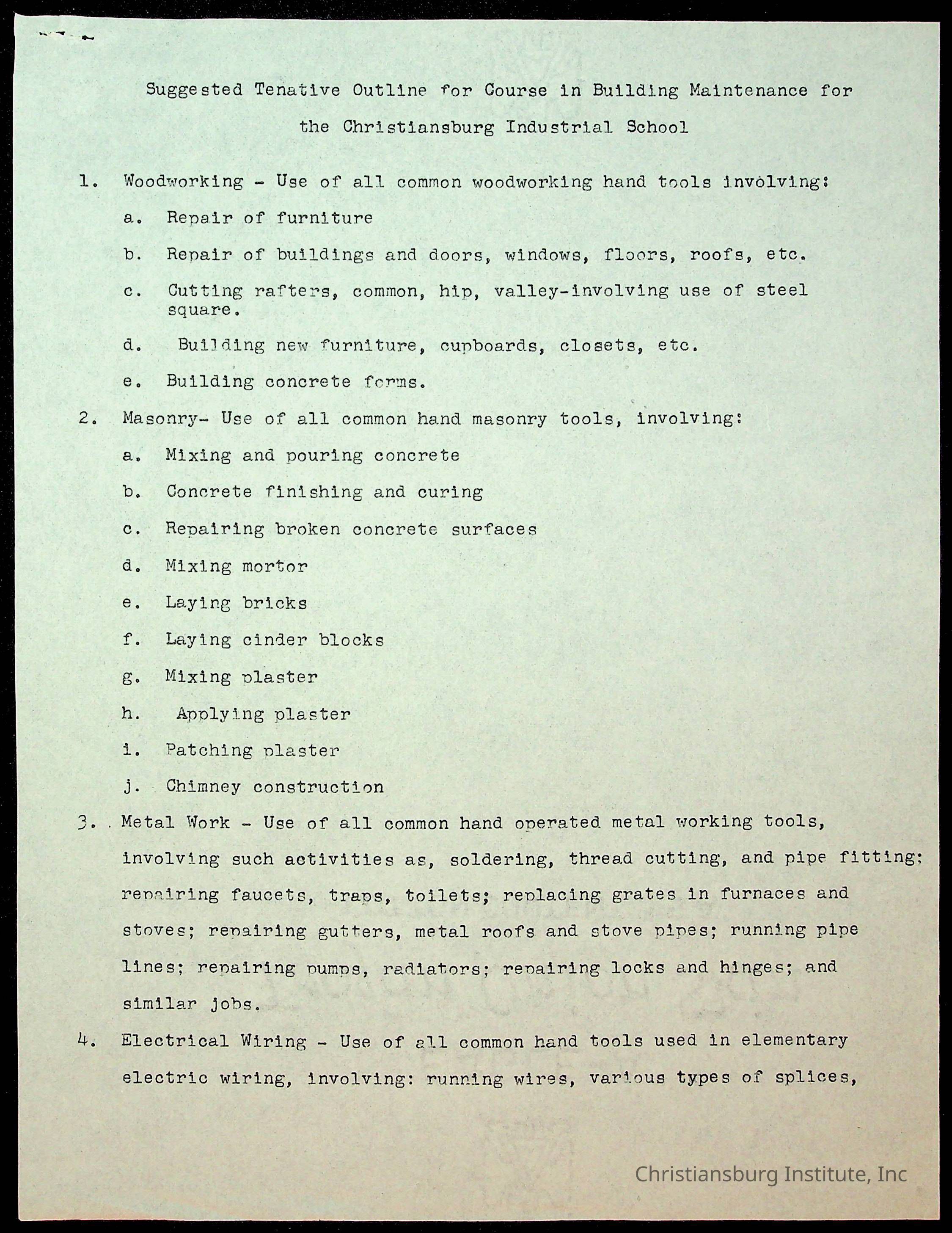 Suggested Tenative Outline for Course in Building Maintenance for the Christiansburg Industrial School

1. Woodworking - Use of all common woodworking hand tools involving:

a. Repair of furniture

b. Repair of buildings and doors, windows, floors, roofs, etc.

c. Cutting rafters, common, hip, valley-involving use of steel square.

d. Building new furniture, cupboards, closets, etc.

e. Building concrete forms.

2. Masonry- Use of all common hand masonry tools, involving:

a. Mixing and pouring concrete

b. Concrete finishing and curing

c. Repairing broken concrete surfaces

d. Mixing mortor

e. Laying bricks

f. Laying cinder blocks

g. Mixing plaster

h. Applying plaster

i. Patching plaster

j. Chimney construction

3. Metal Work - Use of all common hand operated metal working tools, involving such activities as, soldering, thread cutting, and pipe fitting; repairing faucets, traps, toilets; replacing grates in furnaces and stoves; repairing gutters, metal roofs and stove pipes; running pipe lines; repairing pumps, radiators; repairing locks and hinges; and similar jobs.

4. Electrical Wiring - Use of all common hand tools used in elementary electric wiring, involving: running wires, various types of splices,

Christiansburg Institute, Inc